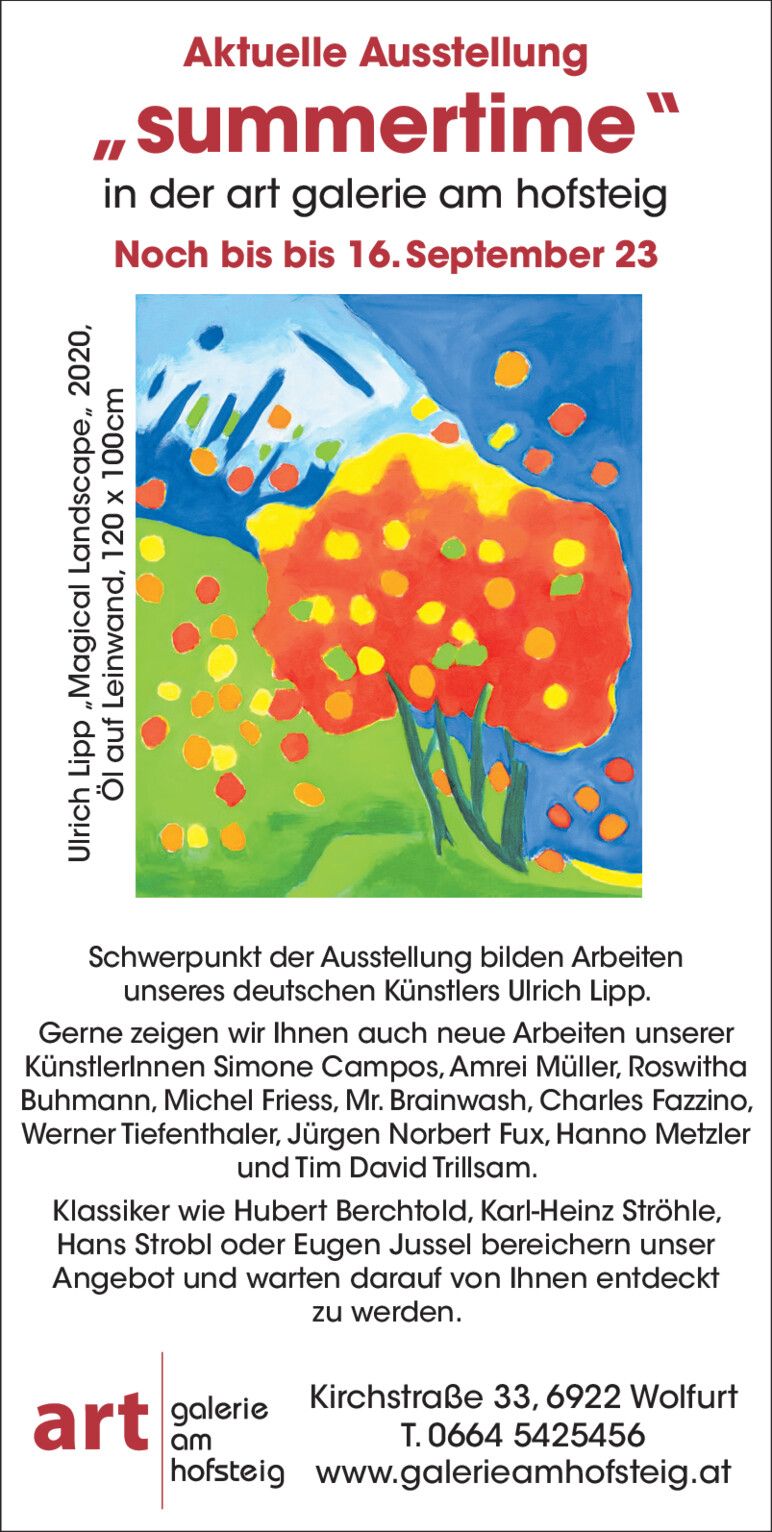 Aktuelle Ausstellung
„summertime“
in der art galerie am hofsteig
Noch bis bis 16. September 23

Ulrich Lipp „Magical Landscape„ 2020, Öl auf Leinwand, 120 x 100cm

Schwerpunkt der Ausstellung bilden Arbeiten unseres deutschen Künstlers Ulrich Lipp.

Gerne zeigen wir Ihnen auch neue Arbeiten unserer KünstlerInnen Simone Campos, Amrei Müller, Roswitha Buhmann, Michel Friess, Mr. Brainwash, Charles Fazzino, Werner Tiefenthaler, Jürgen Norbert Fux, Hanno Metzler und Tim David Trillsam.

Klassiker wie Hubert Berchtold, Karl-Heinz Ströhle, Hans Strobl oder Eugen Jussel bereichern unser Angebot und warten darauf von Ihnen entdeckt zu werden.

art galerie am hofsteig

Kirchstraße 33, 6922 Wolfurt
T. 0664 5425456
www.galerieamhofsteig.at